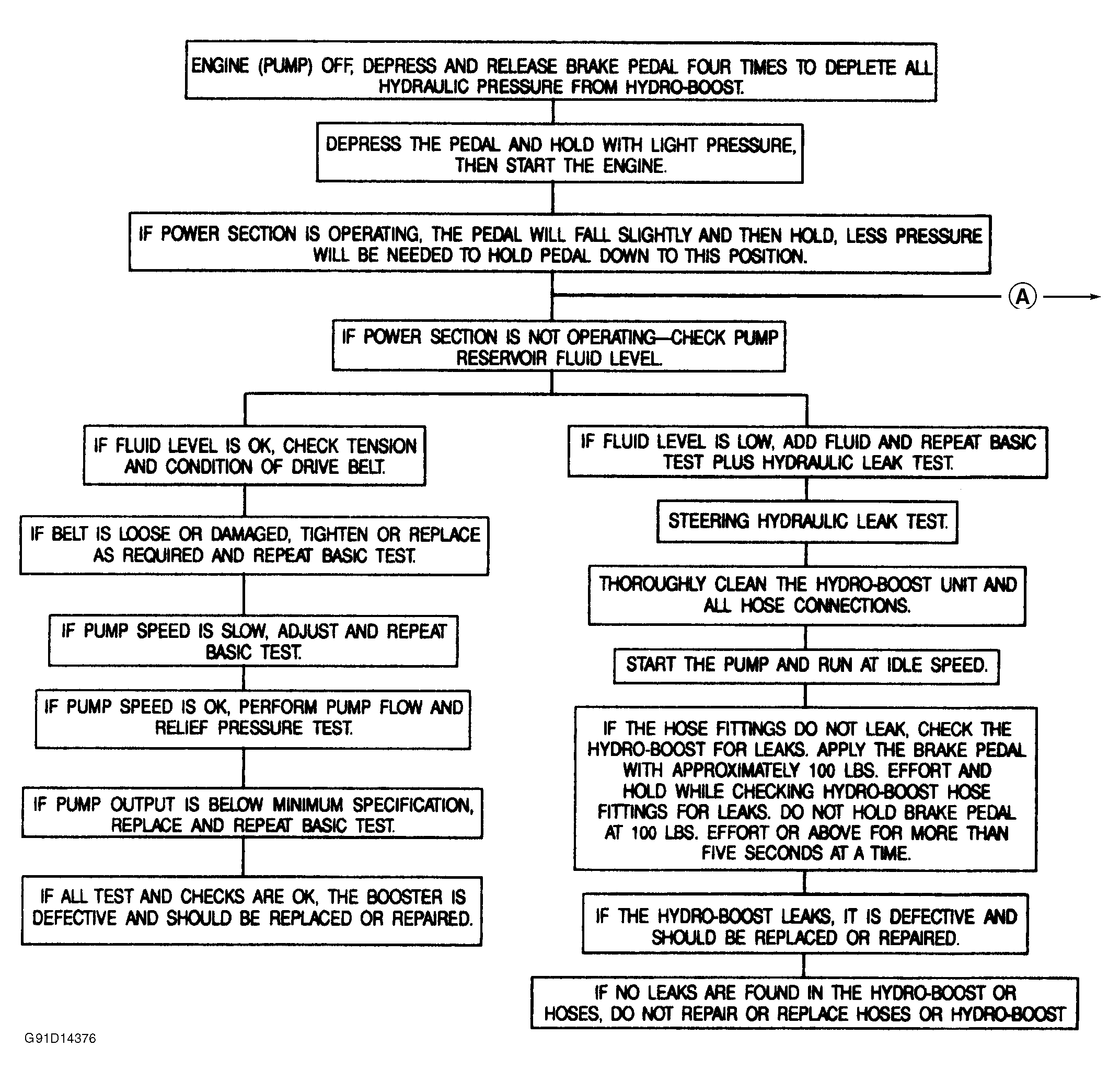 ENGINE (PUMP) OFF, DEPRESS AND RELEASE BRAKE PEDAL FOUR TIMES TO DEPLETE ALL HYDRAULIC PRESSURE FROM HYDRO-BOOST.

DEPRESS THE PEDAL AND HOLD WITH LIGHT PRESSURE, THEN START THE ENGINE.

IF POWER SECTION IS OPERATING, THE PEDAL WILL FALL SLIGHTLY AND THEN HOLD, LESS PRESSURE WILL BE NEEDED TO HOLD PEDAL DOWN TO THIS POSITION.

A

IF POWER SECTION IS NOT OPERATING—CHECK PUMP RESERVOIR FLUID LEVEL.

IF FLUID LEVEL IS OK, CHECK TENSION AND CONDITION OF DRIVE BELT.

IF BELT IS LOOSE OR DAMAGED, TIGHTEN OR REPLACE AS REQUIRED AND REPEAT BASIC TEST.

IF PUMP SPEED IS SLOW, ADJUST AND REPEAT BASIC TEST.

IF PUMP SPEED IS OK, PERFORM PUMP FLOW AND RELIEF PRESSURE TEST.

IF PUMP OUTPUT IS BELOW MINIMUM SPECIFICATION, REPLACE AND REPEAT BASIC TEST.

IF ALL TEST AND CHECKS ARE OK, THE BOOSTER IS DEFECTIVE AND SHOULD BE REPLACED OR REPAIRED.

IF FLUID LEVEL IS LOW, ADD FLUID AND REPEAT BASIC TEST PLUS HYDRAULIC LEAK TEST.

STEERING HYDRAULIC LEAK TEST.

THOROUGHLY CLEAN THE HYDRO-BOOST UNIT AND ALL HOSE CONNECTIONS.

START THE PUMP AND RUN AT IDLE SPEED.

IF THE HOSE FITTINGS DO NOT LEAK, CHECK THE HYDRO-BOOST FOR LEAKS. APPLY THE BRAKE PEDAL WITH APPROXIMATELY 100 LBS. EFFORT AND HOLD WHILE CHECKING HYDRO-BOOST HOSE FITTINGS FOR LEAKS. DO NOT HOLD BRAKE PEDAL AT 100 LBS. EFFORT OR ABOVE FOR MORE THAN FIVE SECONDS AT A TIME.

IF THE HYDRO-BOOST LEAKS, IT IS DEFECTIVE AND SHOULD BE REPLACED OR REPAIRED.

IF NO LEAKS ARE FOUND IN THE HYDRO-BOOST OR HOSES, DO NOT REPAIR OR REPLACE HOSES OR HYDRO-BOOST

G91D14376